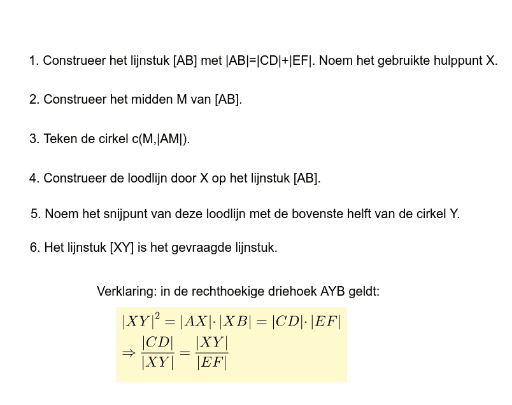 1. Construeer het lijnstuk [AB] met |AB|=|CD|+|EF|. Noem het gebruikte hulppunt X.

2. Construeer het midden M van [AB].

3. Teken de cirkel c(M,|AM|).

4. Construeer de loodlijn door X op het lijnstuk [AB].

5. Noem het snijpunt van deze loodlijn met de bovenste helft van de cirkel Y.

6. Het lijnstuk [XY] is het gevraagde lijnstuk.

Verklaring: in de rechthoekige driehoek AYB geldt:

$|XY|^2 = |AX| \cdot |XB| = |CD| \cdot |EF|$
$\Rightarrow \frac{|CD|}{|XY|} = \frac{|XY|}{|EF|}$